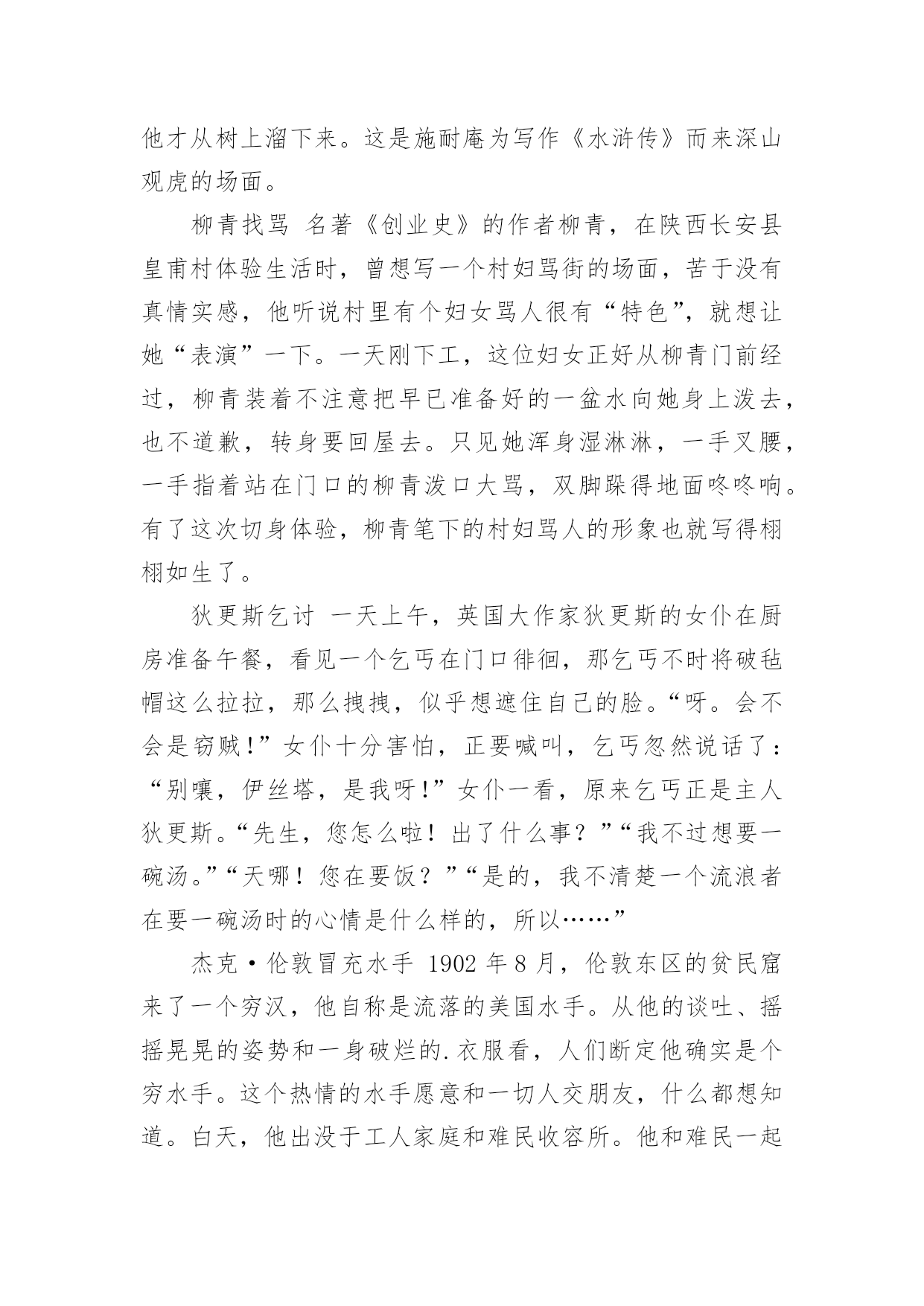 他才从树上溜下来。这是施耐庵为写作《水浒传》而来深山观虎的场面。

柳青找骂 名著《创业史》的作者柳青，在陕西长安县皇甫村体验生活时，曾想写一个村妇骂街的场面，苦于没有真情实感，他听说村里有个妇女骂人很有“特色”，就想让她“表演”一下。一天刚下工，这位妇女正好从柳青门前经过，柳青装着不注意把早已准备好的一盆水向她身上泼去，也不道歉，转身要回屋去。只见她浑身湿淋淋，一手叉腰，一手指着站在门口的柳青泼口大骂，双脚跺得地面咚咚响。有了这次切身体验，柳青笔下的村妇骂人的形象也就写得栩栩如生了。

狄更斯乞讨 一天上午，英国大作家狄更斯的女仆在厨房准备午餐，看见一个乞丐在门口徘徊，那乞丐不时将破毡帽这么拉拉，那么拽拽，似乎想遮住自己的脸。“呀。会不会是窃贼!”女仆十分害怕，正要喊叫，乞丐忽然说话了：“别嚷，伊丝塔，是我呀!”女仆一看，原来乞丐正是主人狄更斯。“先生，您怎么啦！出了什么事？”“我不过想要一碗汤。”“天哪！您在要饭？”“是的，我不清楚一个流浪者在要一碗汤时的心情是什么样的，所以……”

杰克·伦敦冒充水手 1902 年 8 月，伦敦东区的贫民窟来了一个穷汉，他自称是流落的美国水手。从他的谈吐、摇摇晃晃的姿势和一身破烂的.衣服看，人们断定他确实是个穷水手。这个热情的水手愿意和一切人交朋友，什么都想知道。白天，他出没于工人家庭和难民收容所。他和难民一起